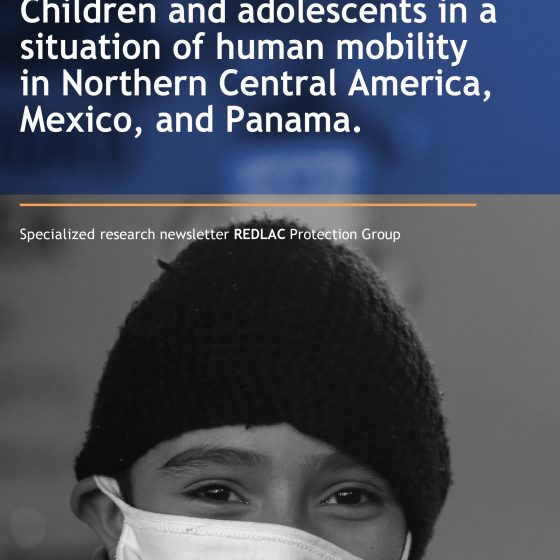 Children and adolescents in a situation of human mobility in Northern Central America, Mexico, and Panama.

Specialized research newsletter REDLAC Protection Group